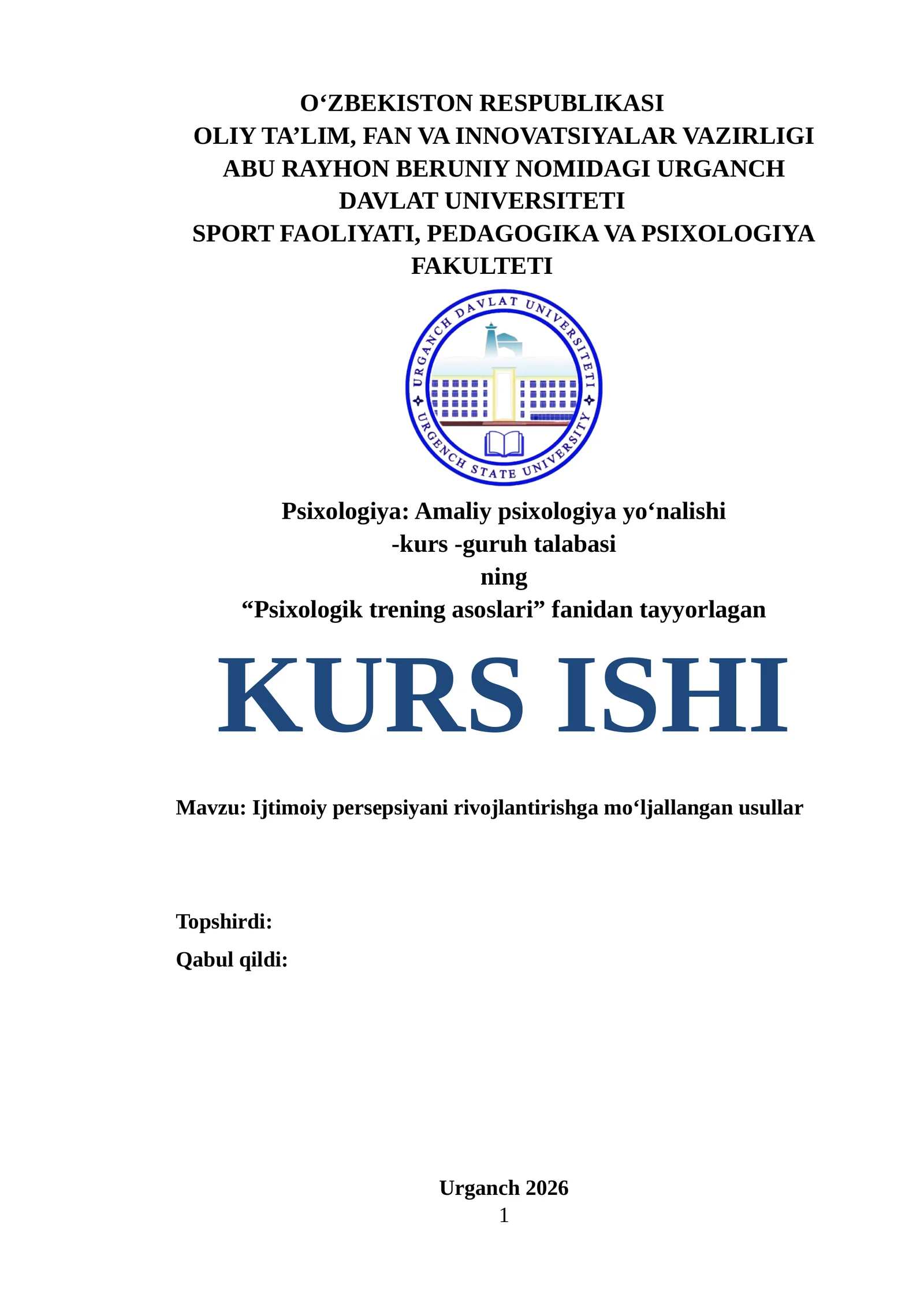 O‘ZBEKISTON RESPUBLIKASI
OLIY TA’LIM, FAN VA INNOVATSIYALAR VAZIRLIGI
ABU RAYHON BERUNIY NOMIDAGI URGANCH DAVLAT UNIVERSITETI
SPORT FAOLIYATI, PEDAGOGIKA VA PSIXOLOGIYA FAKULTETI

URGANCH DAVLAT UNIVERSITETI
URGENCH STATE UNIVERSITY

Psixologiya: Amaliy psixologiya yo‘nalishi
-kurs -guruh talabasi
ning
“Psixologik trening asoslari” fanidan tayyorlagan

KURS ISHI

Mavzu: Ijtimoiy persepsiyani rivojlantirishga mo‘ljallangan usullar

Topshirdi:
Qabul qildi:

Urganch 2026
1